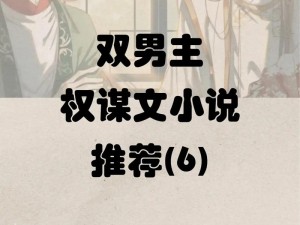 双男主
权谋文小说
推荐(6)